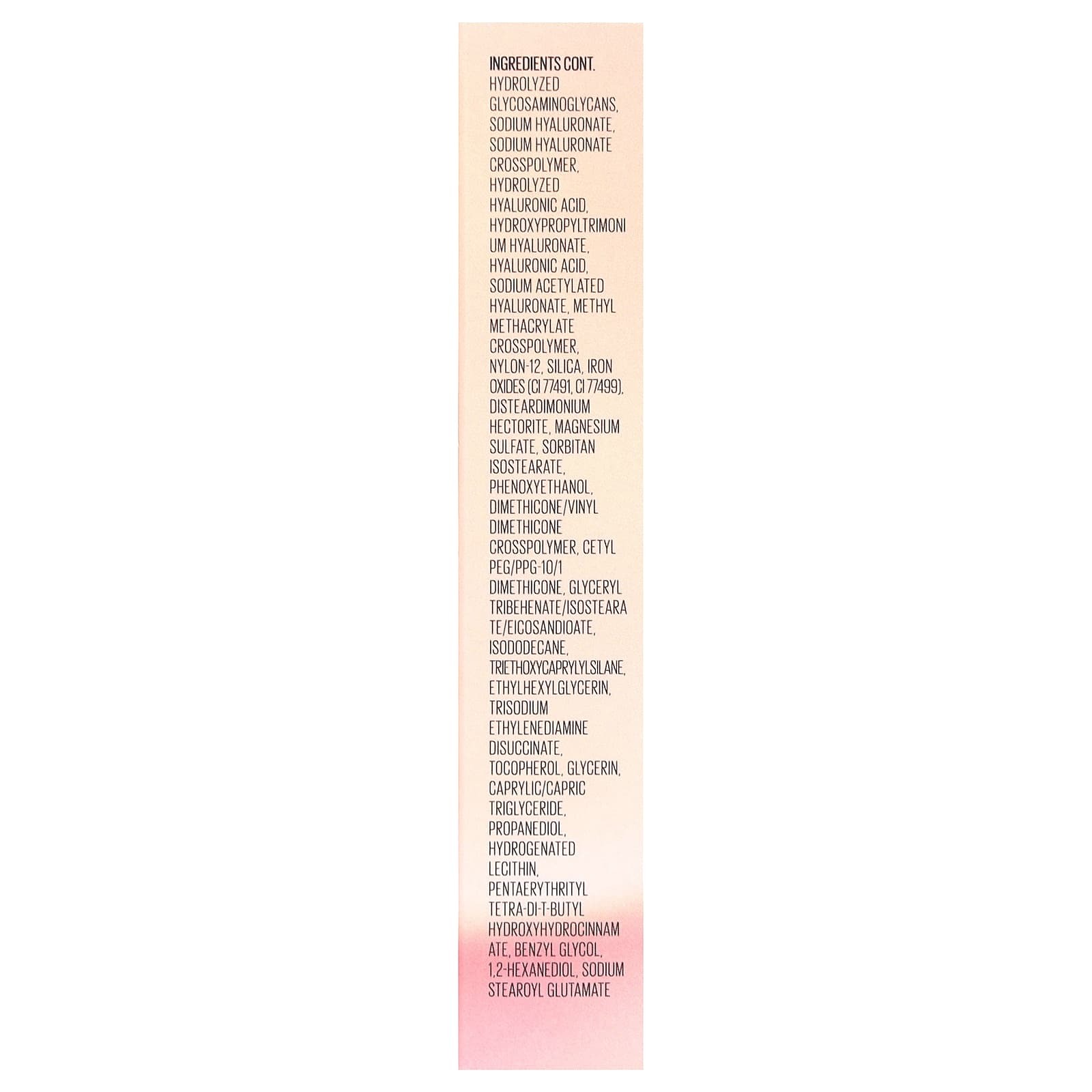 INGREDIENTS CONT.
HYDROLYZED GLYCOSAMINOGLYCANS, SODIUM HYALURONATE, SODIUM HYALURONATE CROSSPOLYMER, HYDROLYZED HYALURONIC ACID, HYDROXYPROPYLTRIMONIUM HYALURONATE, HYALURONIC ACID, SODIUM ACETYLATED HYALURONATE, METHYL METHACRYLATE CROSSPOLYMER, NYLON-12, SILICA, IRON OXIDES (CI 77491, CI 77499), DISTEARDIMONIUM HECTORITE, MAGNESIUM SULFATE, SORBITAN ISOSTEARATE, PHENOXYETHANOL, DIMETHICONE/VINYL DIMETHICONE CROSSPOLYMER, CETYL PEG/PPG-10/1 DIMETHICONE, GLYCERYL TRIBEHENATE/ISOSTEARATE/EICOSANDIOATE, ISODODECANE, TRIETHOXYCAPRYLYLSILANE, ETHYLHEXYLGLYCERIN, TRISODIUM ETHYLENEDIAMINE DISUCCINATE, TOCOPHEROL, GLYCERIN, CAPRYLIC/CAPRIC TRIGLYCERIDE, PROPANEDIOL, HYDROGENATED LECITHIN, PENTAERYTHRITYL TETRA-DI-T-BUTYL HYDROXYHYDROCINNAMATE, BENZYL GLYCOL, 1,2-HEXANEDIOL, SODIUM STEAROYL GLUTAMATE